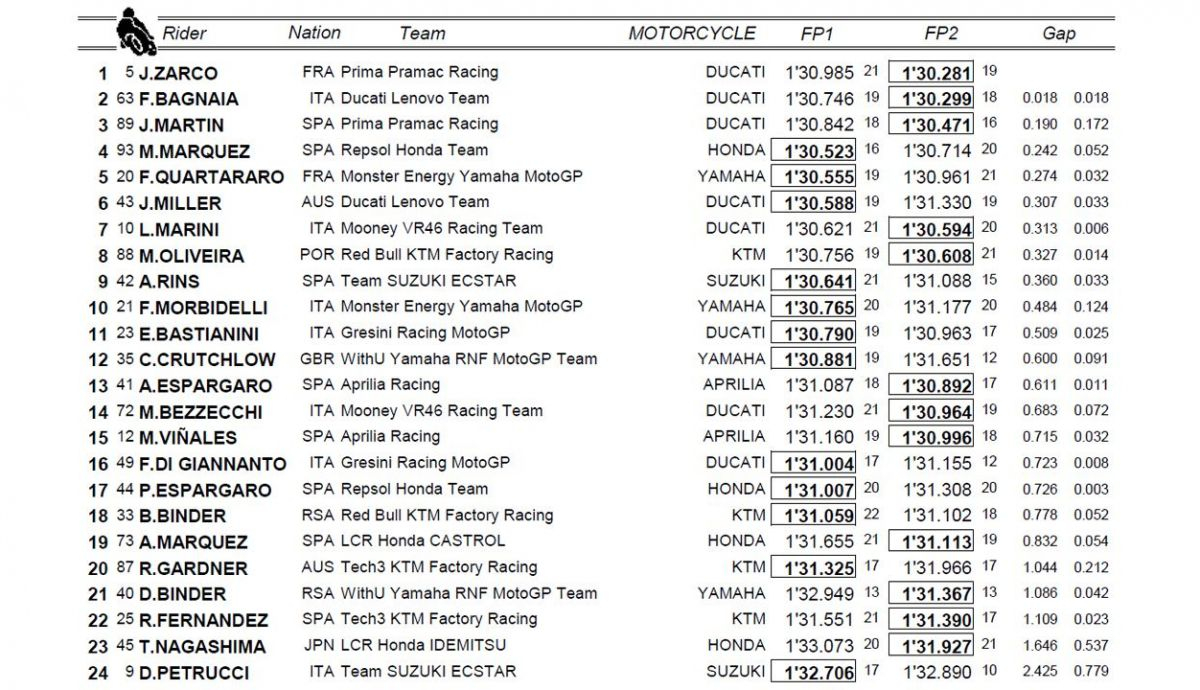 | | | Rider | Nation | Team | MOTORCYCLE | FP1 | | FP2 | | Gap | |
|---|---|---|---|---|---|---|---|---|---|---|---|
| 1 | 5 | J.ZARCO | FRA | Prima Pramac Racing | DUCATI | 1'30.985 | 21 | 1'30.281 | 19 | | |
| 2 | 63 | F.BAGNAIA | ITA | Ducati Lenovo Team | DUCATI | 1'30.746 | 19 | 1'30.299 | 18 | 0.018 | 0.018 |
| 3 | 89 | J.MARTIN | SPA | Prima Pramac Racing | DUCATI | 1'30.842 | 18 | 1'30.471 | 16 | 0.190 | 0.172 |
| 4 | 93 | M.MARQUEZ | SPA | Repsol Honda Team | HONDA | 1'30.523 | 16 | 1'30.714 | 20 | 0.242 | 0.052 |
| 5 | 20 | F.QUARTARARO | FRA | Monster Energy Yamaha MotoGP | YAMAHA | 1'30.555 | 19 | 1'30.961 | 21 | 0.274 | 0.032 |
| 6 | 43 | J.MILLER | AUS | Ducati Lenovo Team | DUCATI | 1'30.588 | 19 | 1'31.330 | 19 | 0.307 | 0.033 |
| 7 | 10 | L.MARINI | ITA | Mooney VR46 Racing Team | DUCATI | 1'30.621 | 21 | 1'30.594 | 20 | 0.313 | 0.006 |
| 8 | 88 | M.OLIVEIRA | POR | Red Bull KTM Factory Racing | KTM | 1'30.756 | 19 | 1'30.608 | 21 | 0.327 | 0.014 |
| 9 | 42 | A.RINS | SPA | Team SUZUKI ECSTAR | SUZUKI | 1'30.641 | 21 | 1'31.088 | 15 | 0.360 | 0.033 |
| 10 | 21 | F.MORBIDELLI | ITA | Monster Energy Yamaha MotoGP | YAMAHA | 1'30.765 | 20 | 1'31.177 | 20 | 0.484 | 0.124 |
| 11 | 23 | E.BASTIANINI | ITA | Gresini Racing MotoGP | DUCATI | 1'30.790 | 19 | 1'30.963 | 17 | 0.509 | 0.025 |
| 12 | 35 | C.CRUTCHLOW | GBR | WithU Yamaha RNF MotoGP Team | YAMAHA | 1'30.881 | 19 | 1'31.651 | 12 | 0.600 | 0.091 |
| 13 | 41 | A.ESPARGARO | SPA | Aprilia Racing | APRILIA | 1'31.087 | 18 | 1'30.892 | 17 | 0.611 | 0.011 |
| 14 | 72 | M.BEZZECCHI | ITA | Mooney VR46 Racing Team | DUCATI | 1'31.230 | 21 | 1'30.964 | 19 | 0.683 | 0.072 |
| 15 | 12 | M.VIÑALES | SPA | Aprilia Racing | APRILIA | 1'31.160 | 19 | 1'30.996 | 18 | 0.715 | 0.032 |
| 16 | 49 | F.DI GIANNANTO | ITA | Gresini Racing MotoGP | DUCATI | 1'31.004 | 17 | 1'31.155 | 12 | 0.723 | 0.008 |
| 17 | 44 | P.ESPARGARO | SPA | Repsol Honda Team | HONDA | 1'31.007 | 20 | 1'31.308 | 20 | 0.726 | 0.003 |
| 18 | 33 | B.BINDER | RSA | Red Bull KTM Factory Racing | KTM | 1'31.059 | 22 | 1'31.102 | 18 | 0.778 | 0.052 |
| 19 | 73 | A.MARQUEZ | SPA | LCR Honda CASTROL | HONDA | 1'31.655 | 21 | 1'31.113 | 19 | 0.832 | 0.054 |
| 20 | 87 | R.GARDNER | AUS | Tech3 KTM Factory Racing | KTM | 1'31.325 | 17 | 1'31.966 | 17 | 1.044 | 0.212 |
| 21 | 40 | D.BINDER | RSA | WithU Yamaha RNF MotoGP Team | YAMAHA | 1'32.949 | 13 | 1'31.367 | 13 | 1.086 | 0.042 |
| 22 | 25 | R.FERNANDEZ | SPA | Tech3 KTM Factory Racing | KTM | 1'31.551 | 21 | 1'31.390 | 17 | 1.109 | 0.023 |
| 23 | 45 | T.NAGASHIMA | JPN | LCR Honda IDEMITSU | HONDA | 1'33.073 | 20 | 1'31.927 | 21 | 1.646 | 0.537 |
| 24 | 9 | D.PETRUCCI | ITA | Team SUZUKI ECSTAR | SUZUKI | 1'32.706 | 17 | 1'32.890 | 10 | 2.425 | 0.779 |